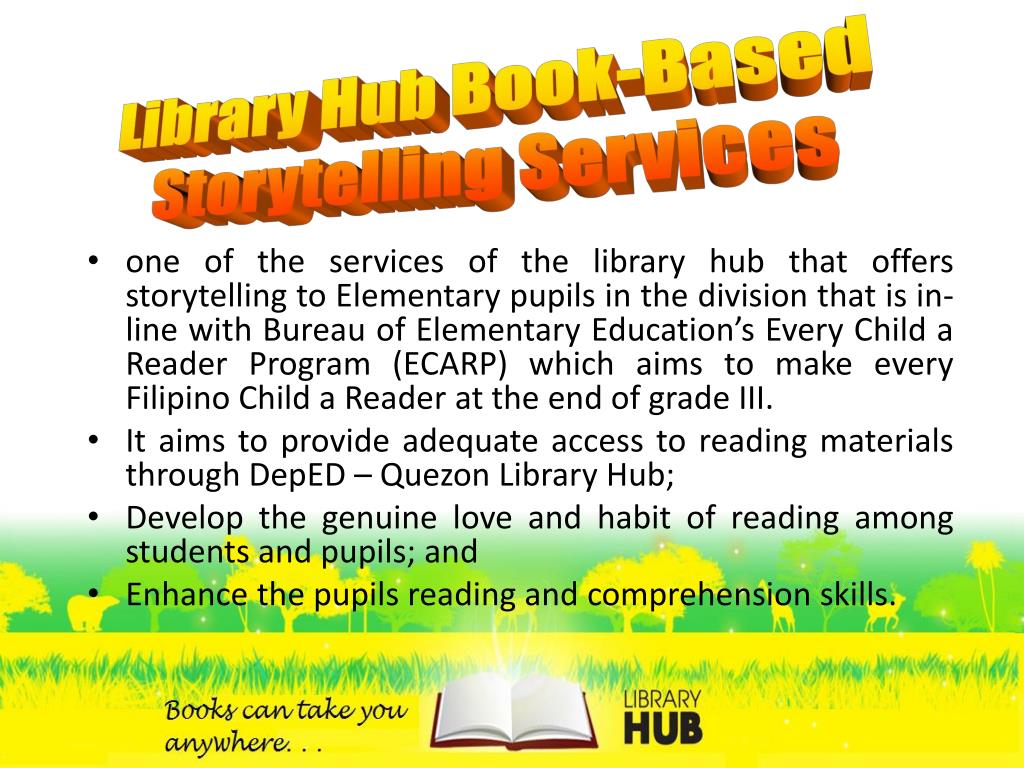 Library Hub Book-Based
Storytelling Services

• one of the services of the library hub that offers storytelling to Elementary pupils in the division that is in-line with Bureau of Elementary Education's Every Child a Reader Program (ECARP) which aims to make every Filipino Child a Reader at the end of grade III.
• It aims to provide adequate access to reading materials through DepED – Quezon Library Hub;
• Develop the genuine love and habit of reading among students and pupils; and
• Enhance the pupils reading and comprehension skills.

Books can take you
anywhere. . .

LIBRARY
HUB